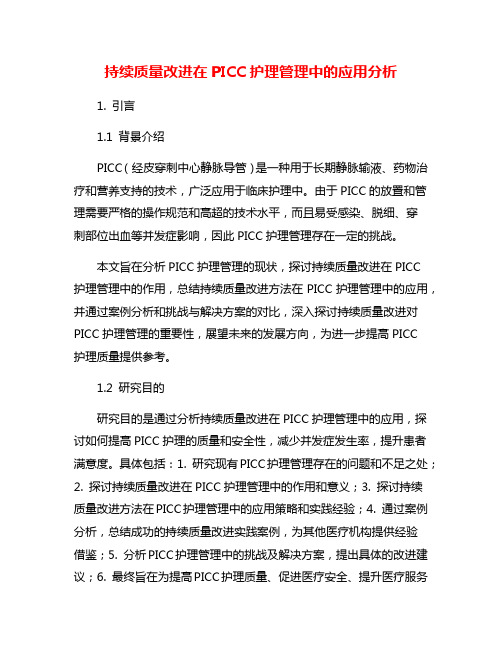 持续质量改进在 PICC 护理管理中的应用分析

1. 引言

1.1 背景介绍

PICC（经皮穿刺中心静脉导管）是一种用于长期静脉输液、药物治疗和营养支持的技术，广泛应用于临床护理中。由于 PICC 的放置和管理需要严格的操作规范和高超的技术水平，而且易受感染、脱细、穿刺部位出血等并发症影响，因此 PICC 护理管理存在一定的挑战。

本文旨在分析 PICC 护理管理的现状，探讨持续质量改进在 PICC 护理管理中的作用，总结持续质量改进方法在 PICC 护理管理中的应用，并通过案例分析和挑战与解决方案的对比，深入探讨持续质量改进对 PICC 护理管理的重要性，展望未来的发展方向，为进一步提高 PICC 护理质量提供参考。

1.2 研究目的

研究目的是通过分析持续质量改进在 PICC 护理管理中的应用，探讨如何提高 PICC 护理的质量和安全性，减少并发症发生率，提升患者满意度。具体包括：1. 研究现有 PICC 护理管理存在的问题和不足之处；2. 探讨持续质量改进在 PICC 护理管理中的作用和意义；3. 探讨持续质量改进方法在 PICC 护理管理中的应用策略和实践经验；4. 通过案例分析，总结成功的持续质量改进实践案例，为其他医疗机构提供经验借鉴；5. 分析 PICC 护理管理中的挑战及解决方案，提出具体的改进建议；6. 最终旨在为提高 PICC 护理质量、促进医疗安全、提升医疗服务